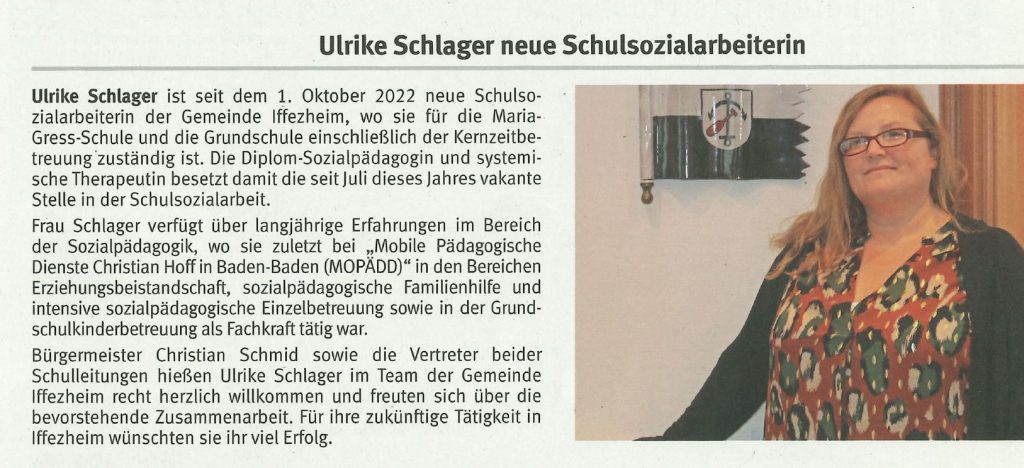 Ulrike Schlager neue Schulsozialarbeiterin

Ulrike Schlager ist seit dem 1. Oktober 2022 neue Schulsozialarbeiterin der Gemeinde Iffezheim, wo sie für die Maria-Gress-Schule und die Grundschule einschließlich der Kernzeitbetreuung zuständig ist. Die Diplom-Sozialpädagogin und systemische Therapeutin besetzt damit die seit Juli dieses Jahres vakante Stelle in der Schulsozialarbeit.

Frau Schlager verfügt über langjährige Erfahrungen im Bereich der Sozialpädagogik, wo sie zuletzt bei „Mobile Pädagogische Dienste Christian Hoff in Baden-Baden (MOPÄDD)“ in den Bereichen Erziehungsbeistandschaft, sozialpädagogische Familienhilfe und intensive sozialpädagogische Einzelbetreuung sowie in der Grundschulkinderbetreuung als Fachkraft tätig war.

Bürgermeister Christian Schmid sowie die Vertreter beider Schulleitungen hießen Ulrike Schlager im Team der Gemeinde Iffezheim recht herzlich willkommen und freuten sich über die bevorstehende Zusammenarbeit. Für ihre zukünftige Tätigkeit in Iffezheim wünschten sie ihr viel Erfolg.